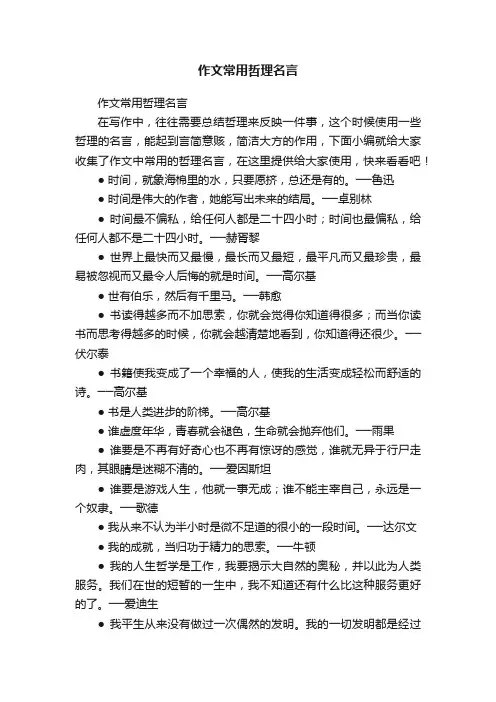 作文常用哲理名言

作文常用哲理名言

在写作中，往往需要总结哲理来反映一件事，这个时候使用一些哲理的名言，能起到言简意赅，简洁大方的作用，下面小编就给大家收集了作文中常用的哲理名言，在这里提供给大家使用，快来看看吧！

● 时间，就象海棉里的水，只要愿挤，总还是有的。—鲁迅

● 时间是伟大的作者，她能写出未来的结局。—卓别林

● 时间最不偏私，给任何人都是二十四小时；时间也最偏私，给任何人都不是二十四小时。—赫胥黎

● 世界上最快而又最慢，最长而又最短，最平凡而又最珍贵，最易被忽视而又最令人后悔的就是时间。—高尔基

● 世有伯乐，然后有千里马。—韩愈

● 书读得越多而不加思索，你就会觉得你知道得很多；而当你读书而思考得越多的时候，你就会越清楚地看到，你知道得还很少。—伏尔泰

● 书籍使我变成了一个幸福的人，使我的生活变成轻松而舒适的诗。—高尔基

● 书是人类进步的阶梯。—高尔基

● 谁虚度年华，青春就会褪色，生命就会抛弃他们。—雨果

● 谁要是不再有好奇心也不再有惊讶的感觉，谁就无异于行尸走肉，其眼睛是迷糊不清的。—爱因斯坦

● 谁要是游戏人生，他就一事无成；谁不能主宰自己，永远是一个奴隶。—歌德

● 我从来不认为半小时是微不足道的很小的一段时间。—达尔文

● 我的成就，当归功于精力的思索。—牛顿

● 我的人生哲学是工作，我要揭示大自然的奥秘，并以此为人类服务。我们在世的短暂的一生中，我不知道还有什么比这种服务更好的了。—爱迪生

● 我平生从来没有做过一次偶然的发明。我的一切发明都是经过